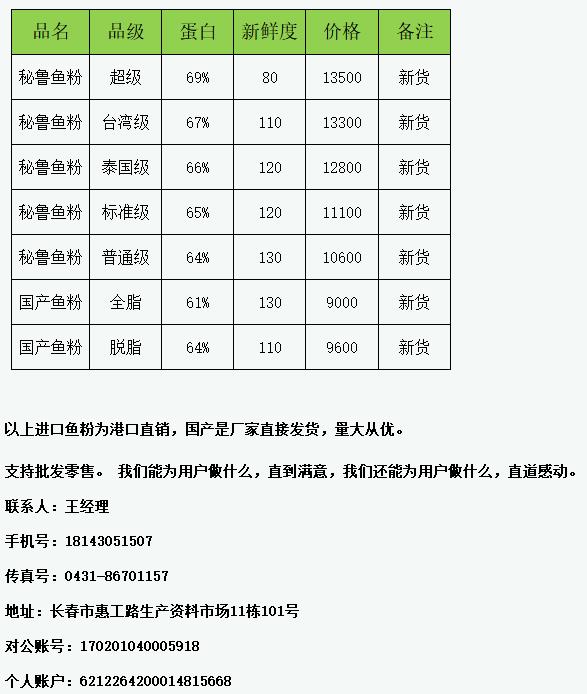 | 品名 | 品级 | 蛋白 | 新鲜度 | 价格 | 备注 |
|---|---|---|---|---|---|
| 秘鲁鱼粉 | 超级 | 69% | 80 | 13500 | 新货 |
| 秘鲁鱼粉 | 台湾级 | 67% | 110 | 13300 | 新货 |
| 秘鲁鱼粉 | 泰国级 | 66% | 120 | 12800 | 新货 |
| 秘鲁鱼粉 | 标准级 | 65% | 120 | 11100 | 新货 |
| 秘鲁鱼粉 | 普通级 | 64% | 130 | 10600 | 新货 |
| 国产鱼粉 | 全脂 | 61% | 130 | 9000 | 新货 |
| 国产鱼粉 | 脱脂 | 64% | 110 | 9600 | 新货 |

以上进口鱼粉为港口直销，国产是厂家直接发货，量大从优。

支持批发零售。 我们能为用户做什么，直到满意，我们还能为用户做什么，直道感动。

联系人：王经理

手机号：18143051507

传真号：0431-86701157

地址：长春市惠工路生产资料市场11栋101号

对公账号：170201040005918

个人账户：6212264200014815668